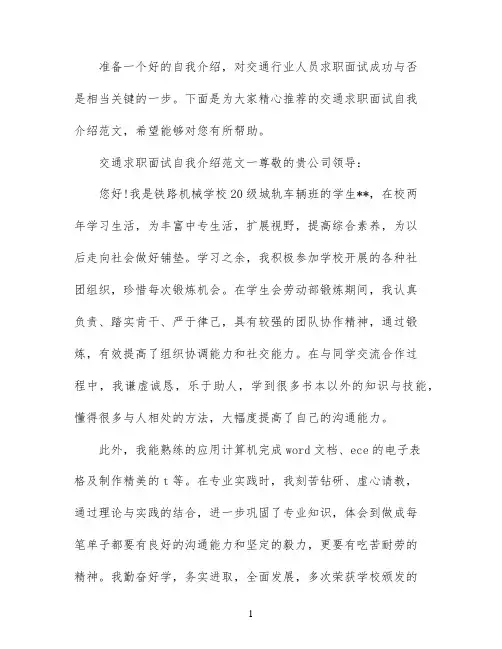 准备一个好的自我介绍，对交通行业人员求职面试成功与否是相当关键的一步。下面是为大家精心推荐的交通求职面试自我介绍范文，希望能够对您有所帮助。

交通求职面试自我介绍范文一尊敬的贵公司领导：

您好！我是铁路机械学校20级城轨车辆班的学生**，在校两年学习生活，为丰富中专生活，扩展视野，提高综合素养，为以后走向社会做好铺垫。学习之余，我积极参加学校开展的各种社团组织，珍惜每次锻炼机会。在学生会劳动部锻炼期间，我认真负责、踏实肯干、严于律己，具有较强的团队协作精神，通过锻炼，有效提高了组织协调能力和社交能力。在与同学交流合作过程中，我谦虚诚恳，乐于助人，学到很多书本以外的知识与技能，懂得很多与人相处的方法，大幅度提高了自己的沟通能力。

此外，我能熟练的应用计算机完成word文档、ece的电子表格及制作精美的t等。在专业实践时，我刻苦钻研、虚心请教，通过理论与实践的结合，进一步巩固了专业知识，体会到做成每笔单子都要有良好的沟通能力和坚定的毅力，更要有吃苦耐劳的精神。我勤奋好学，务实进取，全面发展，多次荣获学校颁发的

1